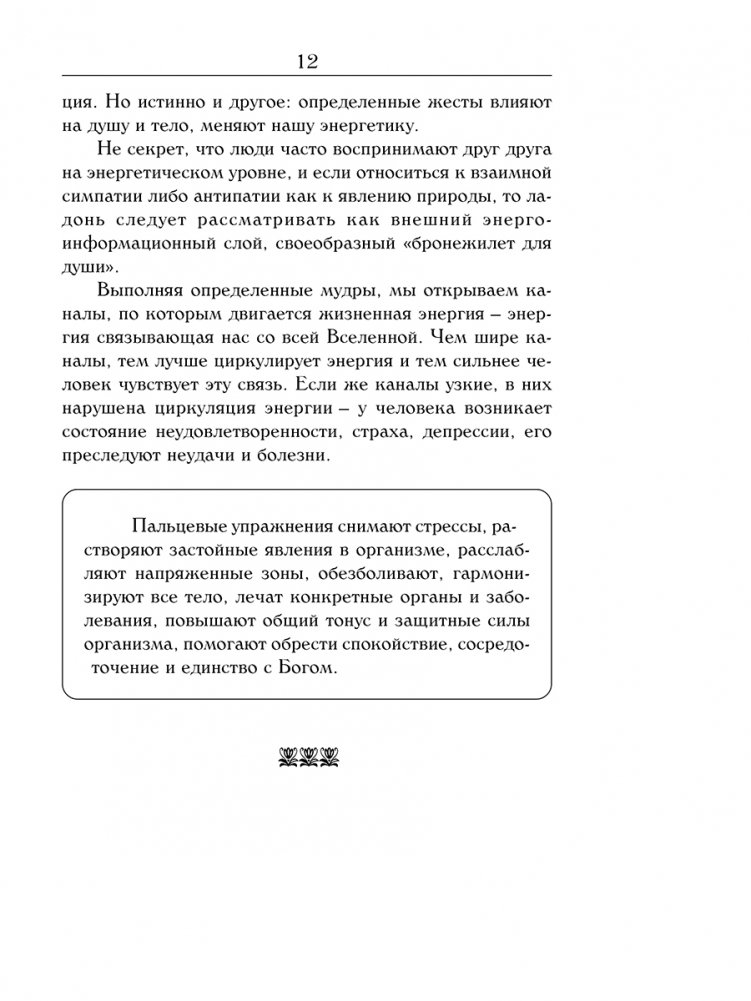 12

ция. Но истинно и другое: определенные жесты влияют на душу и тело, меняют нашу энергетику.

Не секрет, что люди часто воспринимают друг друга на энергетическом уровне, и если относиться к взаимной симпатии либо антипатии как к явлению природы, то ладонь следует рассматривать как внешний энергоинформационный слой, своеобразный «бронежилет для души».

Выполняя определенные мудры, мы открываем каналы, по которым двигается жизненная энергия – энергия связывающая нас со всей Вселенной. Чем шире каналы, тем лучше циркулирует энергия и тем сильнее человек чувствует эту связь. Если же каналы узкие, в них нарушена циркуляция энергии – у человека возникает состояние неудовлетворенности, страха, депрессии, его преследуют неудачи и болезни.

Пальцевые упражнения снимают стрессы, растворяют застойные явления в организме, расслабляют напряженные зоны, обезболивают, гармонизируют все тело, лечат конкретные органы и заболевания, повышают общий тонус и защитные силы организма, помогают обрести спокойствие, сосредоточение и единство с Богом.